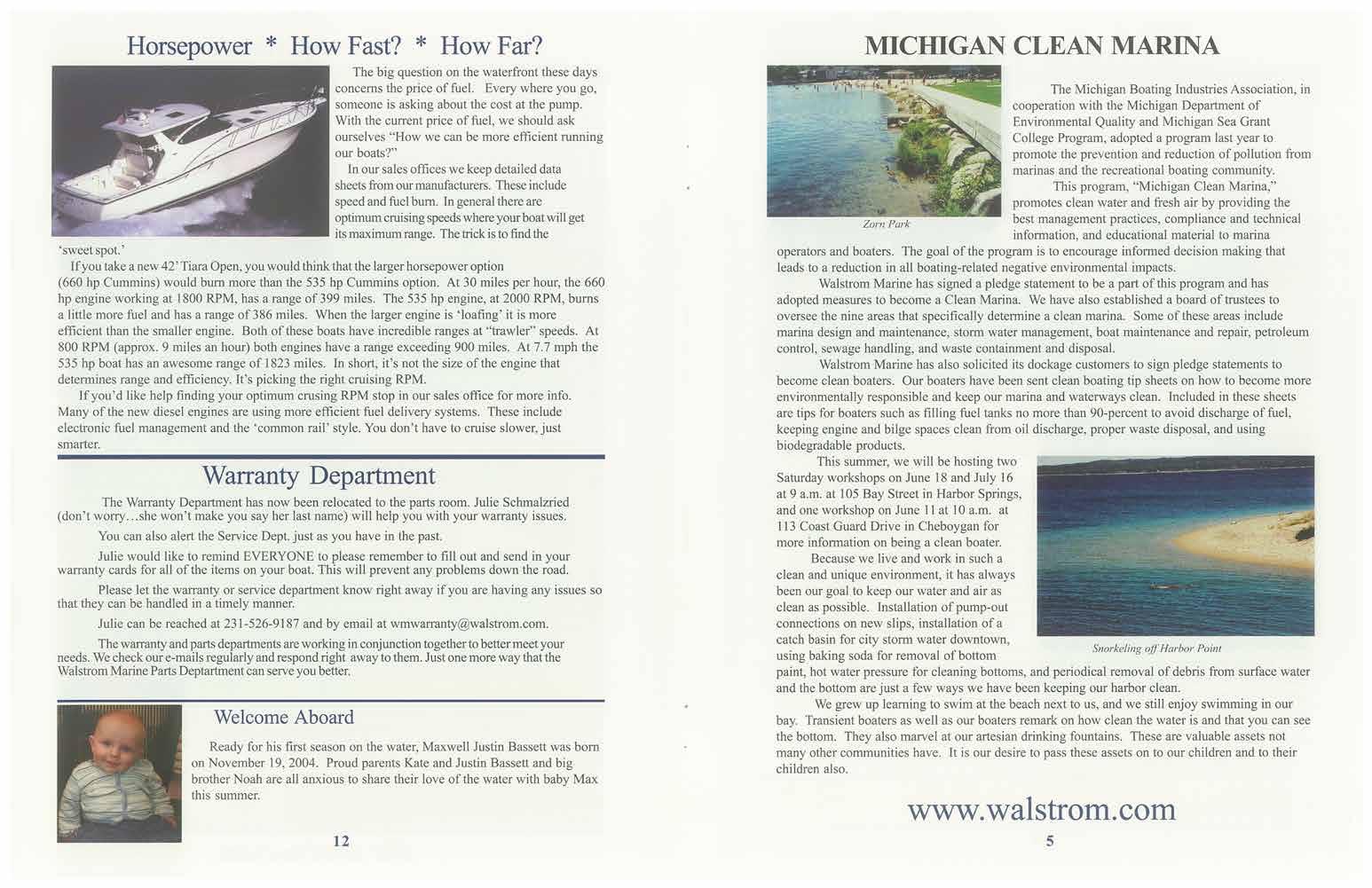 Horsepower * How Fast? * How Far?

The big question on the waterfront these days concerns the price of fuel. Every where you go, someone is asking about the cost at the pump. With the current price of fuel, we should ask ourselves "How we can be more efficient running our boats?"

In our sales offices we keep detailed data sheets from our manufacturers. These include speed and fuel burn. In general there are optimum cruising speeds where your boat will get its maximum range. The trick is to find the 'sweet spot.'

If you take a new 42' Tiara Open, you would think that the larger horsepower option (660 hp Cummins) would burn more than the 535 hp Cummins option. At 30 miles per hour, the 660 hp engine working at 1800 RPM, has a range of 399 miles. The 535 hp engine, at 2000 RPM, burns a little more fuel and has a range of 386 miles. When the larger engine is 'loafing' it is more efficient than the smaller engine. Both of these boats have incredible ranges at "trawler" speeds. At 800 RPM (approx. 9 miles an hour) both engines have a range exceeding 900 miles. At 7.7 mph the 535 hp boat has an awesome range of 1823 miles. In short, it's not the size of the engine that determines range and efficiency. It's picking the right cruising RPM.

If you'd like help finding your optimum crusing RPM stop in our sales office for more info. Many of the new diesel engines are using more efficient fuel delivery systems. These include electronic fuel management and the 'common rail' style. You don't have to cruise slower, just smarter.

Warranty Department

The Warranty Department has now been relocated to the parts room. Julie Schmalzried (don't worry…she won't make you say her last name) will help you with your warranty issues.

You can also alert the Service Dept. just as you have in the past.

Julie would like to remind EVERYONE to please remember to fill out and send in your warranty cards for all of the items on your boat. This will prevent any problems down the road.

Please let the warranty or service department know right away if you are having any issues so that they can be handled in a timely manner.

Julie can be reached at 231-526-9187 and by email at wmwarranty@walstrom.com.

The warranty and parts departments are working in conjunction together to better meet your needs. We check our e-mails regularly and respond right away to them. Just one more way that the Walstrom Marine Parts Deptartment can serve you better.

Welcome Aboard

Ready for his first season on the water, Maxwell Justin Bassett was born on November 19, 2004. Proud parents Kate and Justin Bassett and big brother Noah are all anxious to share their love of the water with baby Max this summer.

12

MICHIGAN CLEAN MARINA

Zorn Park

The Michigan Boating Industries Association, in cooperation with the Michigan Department of Environmental Quality and Michigan Sea Grant College Program, adopted a program last year to promote the prevention and reduction of pollution from marinas and the recreational boating community.

This program, "Michigan Clean Marina," promotes clean water and fresh air by providing the best management practices, compliance and technical information, and educational material to marina operators and boaters. The goal of the program is to encourage informed decision making that leads to a reduction in all boating-related negative environmental impacts.

Walstrom Marine has signed a pledge statement to be a part of this program and has adopted measures to become a Clean Marina. We have also established a board of trustees to oversee the nine areas that specifically determine a clean marina. Some of these areas include marina design and maintenance, storm water management, boat maintenance and repair, petroleum control, sewage handling, and waste containment and disposal.

Walstrom Marine has also solicited its dockage customers to sign pledge statements to become clean boaters. Our boaters have been sent clean boating tip sheets on how to become more environmentally responsible and keep our marina and waterways clean. Included in these sheets are tips for boaters such as filling fuel tanks no more than 90-percent to avoid discharge of fuel, keeping engine and bilge spaces clean from oil discharge, proper waste disposal, and using biodegradable products.

This summer, we will be hosting two Saturday workshops on June 18 and July 16 at 9 a.m. at 105 Bay Street in Harbor Springs, and one workshop on June 11 at 10 a.m. at 113 Coast Guard Drive in Cheboygan for more information on being a clean boater.

Because we live and work in such a clean and unique environment, it has always been our goal to keep our water and air as clean as possible. Installation of pump-out connections on new slips, installation of a catch basin for city storm water downtown, using baking soda for removal of bottom paint, hot water pressure for cleaning bottoms, and periodical removal of debris from surface water and the bottom are just a few ways we have been keeping our harbor clean.

Snorkeling off Harbor Point

We grew up learning to swim at the beach next to us, and we still enjoy swimming in our bay. Transient boaters as well as our boaters remark on how clean the water is and that you can see the bottom. They also marvel at our artesian drinking fountains. These are valuable assets not many other communities have. It is our desire to pass these assets on to our children and to their children also.

www.walstrom.com

5